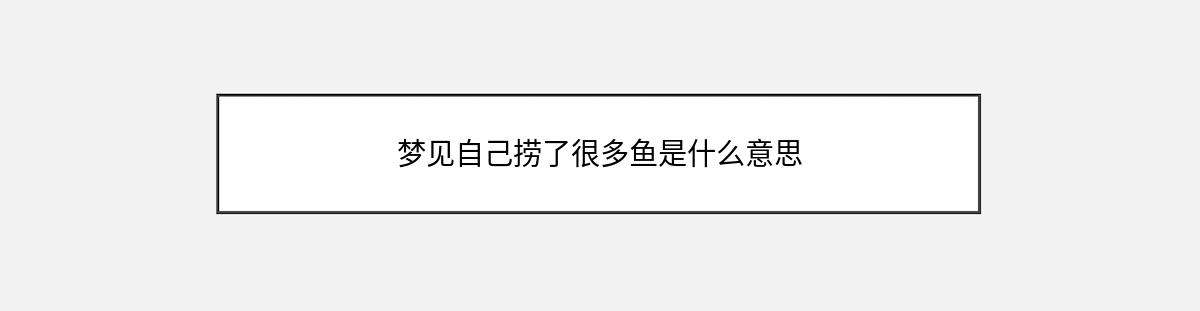 梦见自己捞了很多鱼是什么意思